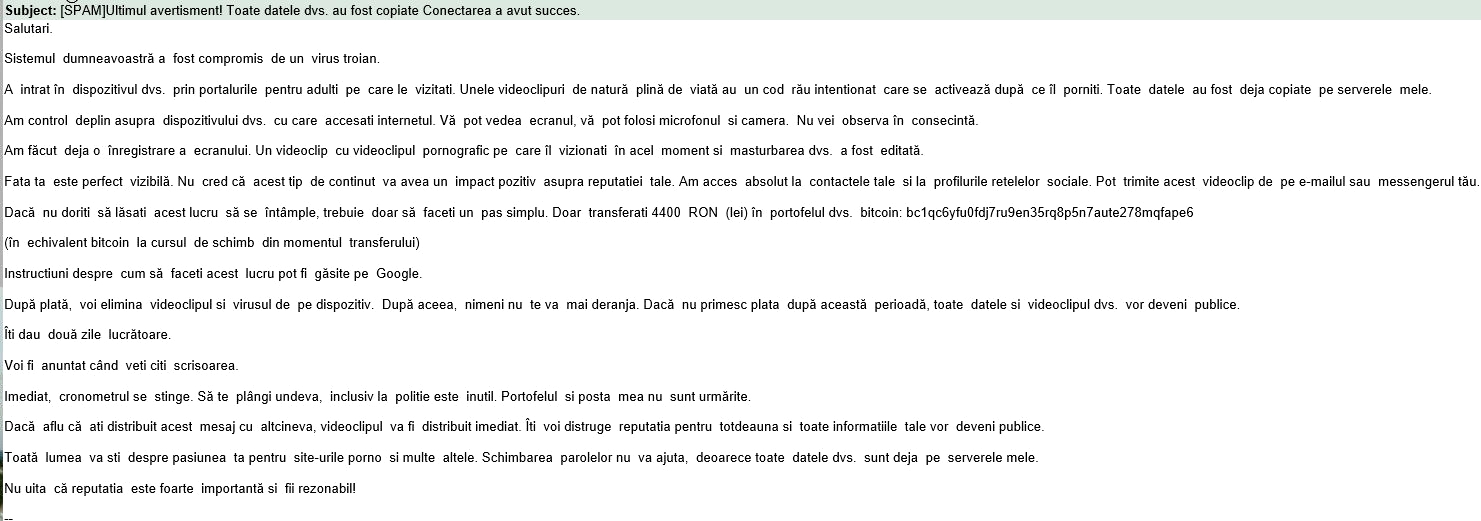 Subject: [SPAM]Ultimul avertisment! Toate datele dvs. au fost copiate Conectarea a avut succes.
Salutari.

Sistemul dumneavoastră a fost compromis de un virus troian.

A intrat în dispozitivul dvs. prin portalurile pentru adulti pe care le vizitati. Unele videoclipuri de natură plină de viată au un cod rău intentionat care se activează după ce îl porniti. Toate datele au fost deja copiate pe serverele mele.

Am control deplin asupra dispozitivului dvs. cu care accesati internetul. Vă pot vedea ecranul, vă pot folosi microfonul si camera. Nu vei observa în consecintă.

Am făcut deja o înregistrare a ecranului. Un videoclip cu videoclipul pornografic pe care îl vizionati în acel moment si masturbarea dvs. a fost editată.

Fata ta este perfect vizibilă. Nu cred că acest tip de continut va avea un impact pozitiv asupra reputatiei tale. Am acces absolut la contactele tale si la profilurile retelelor sociale. Pot trimite acest videoclip de pe e-mailul sau messengerul tău.

Dacă nu doriti să lăsati acest lucru să se întâmple, trebuie doar să faceti un pas simplu. Doar transferati 4400 RON (lei) în portofelul dvs. bitcoin: bc1qc6yfu0fdj7ru9en35rq8p5n7aute278mqfape6

(în echivalent bitcoin la cursul de schimb din momentul transferului)

Instructiuni despre cum să faceti acest lucru pot fi găsite pe Google.

După plată, voi elimina videoclipul si virusul de pe dispozitiv. După aceea, nimeni nu te va mai deranja. Dacă nu primesc plata după această perioadă, toate datele si videoclipul dvs. vor deveni publice.

Îti dau două zile lucrătoare.

Voi fi anuntat când veti citi scrisoarea.

Imediat, cronometrul se stinge. Să te plângi undeva, inclusiv la politie este inutil. Portofelul si posta mea nu sunt urmărite.

Dacă aflu că ati distribuit acest mesaj cu altcineva, videoclipul va fi distribuit imediat. Îti voi distruge reputatia pentru totdeauna si toate informatiile tale vor deveni publice.

Toată lumea va sti despre pasiunea ta pentru site-urile porno si multe altele. Schimbarea parolelor nu va ajuta, deoarece toate datele dvs. sunt deja pe serverele mele.

Nu uita că reputatia este foarte importantă si fii rezonabil!

--